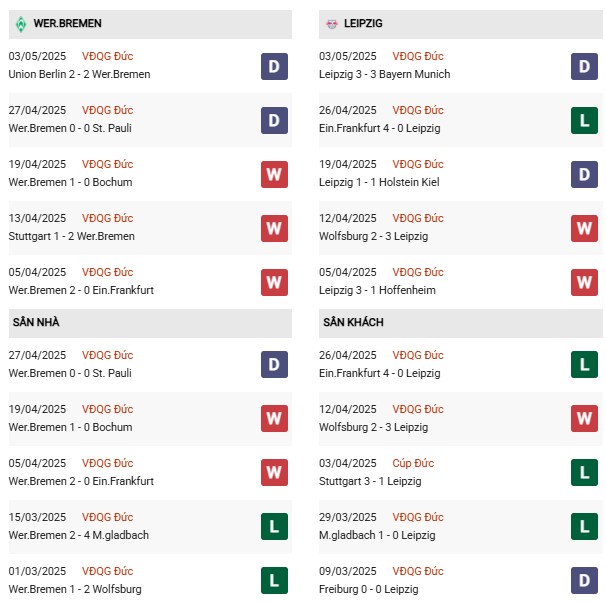 WER.BREMEN

03/05/2025 VĐQG Đức
Union Berlin 2 - 2 Wer.Bremen
D

27/04/2025 VĐQG Đức
Wer.Bremen 0 - 0 St. Pauli
D

19/04/2025 VĐQG Đức
Wer.Bremen 1 - 0 Bochum
W

13/04/2025 VĐQG Đức
Stuttgart 1 - 2 Wer.Bremen
W

05/04/2025 VĐQG Đức
Wer.Bremen 2 - 0 Ein.Frankfurt
W

SÂN NHÀ

27/04/2025 VĐQG Đức
Wer.Bremen 0 - 0 St. Pauli
D

19/04/2025 VĐQG Đức
Wer.Bremen 1 - 0 Bochum
W

05/04/2025 VĐQG Đức
Wer.Bremen 2 - 0 Ein.Frankfurt
W

15/03/2025 VĐQG Đức
Wer.Bremen 2 - 4 M.gladbach
L

01/03/2025 VĐQG Đức
Wer.Bremen 1 - 2 Wolfsburg
L

LEIPZIG

03/05/2025 VĐQG Đức
Leipzig 3 - 3 Bayern Munich
D

26/04/2025 VĐQG Đức
Ein.Frankfurt 4 - 0 Leipzig
L

19/04/2025 VĐQG Đức
Leipzig 1 - 1 Holstein Kiel
D

12/04/2025 VĐQG Đức
Wolfsburg 2 - 3 Leipzig
W

05/04/2025 VĐQG Đức
Leipzig 3 - 1 Hoffenheim
W

SÂN KHÁCH

26/04/2025 VĐQG Đức
Ein.Frankfurt 4 - 0 Leipzig
L

12/04/2025 VĐQG Đức
Wolfsburg 2 - 3 Leipzig
W

03/04/2025 Cúp Đức
Stuttgart 3 - 1 Leipzig
L

29/03/2025 VĐQG Đức
M.gladbach 1 - 0 Leipzig
L

09/03/2025 VĐQG Đức
Freiburg 0 - 0 Leipzig
D